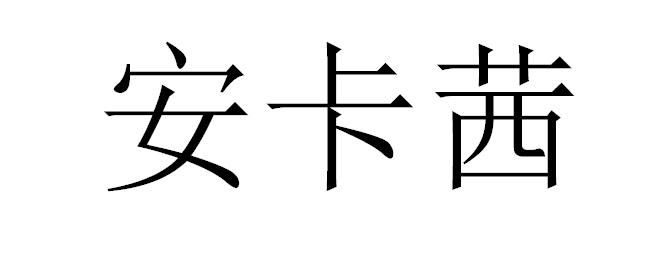 安卡茜